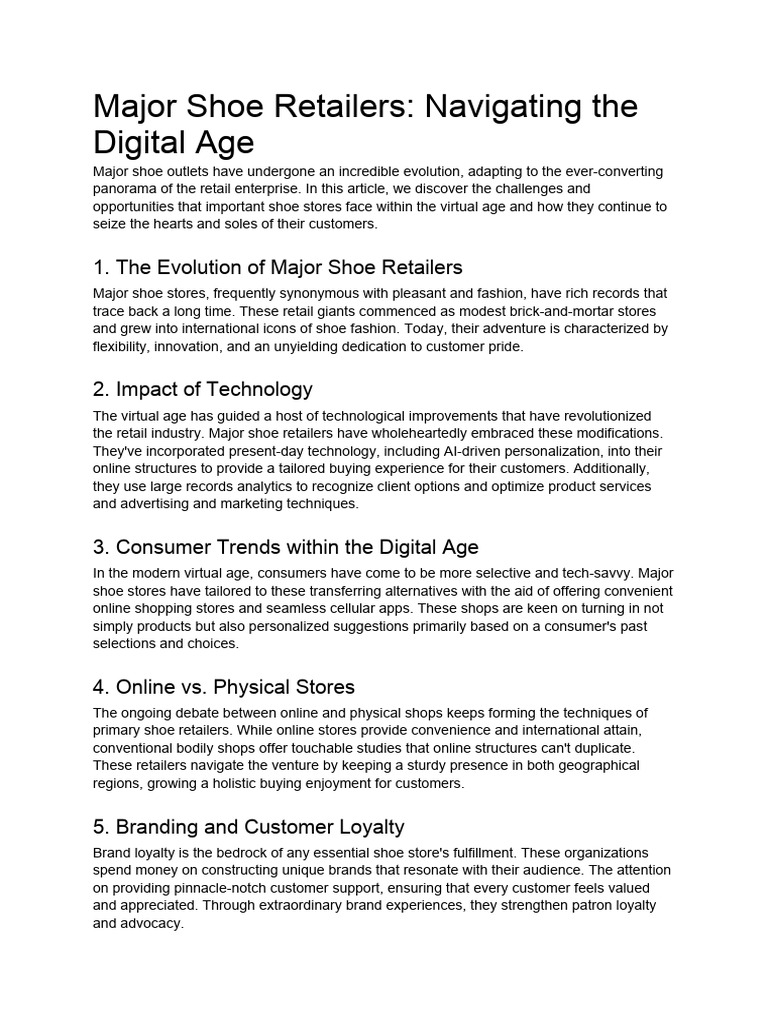 Major Shoe Retailers: Navigating the Digital Age

Major shoe outlets have undergone an incredible evolution, adapting to the ever-converting panorama of the retail enterprise. In this article, we discover the challenges and opportunities that important shoe stores face within the virtual age and how they continue to seize the hearts and soles of their customers.

1. The Evolution of Major Shoe Retailers

Major shoe stores, frequently synonymous with pleasant and fashion, have rich records that trace back a long time. These retail giants commenced as modest brick-and-mortar stores and grew into international icons of shoe fashion. Today, their adventure is characterized by flexibility, innovation, and an unyielding dedication to customer pride.

2. Impact of Technology

The virtual age has guided a host of technological improvements that have revolutionized the retail industry. Major shoe retailers have wholeheartedly embraced these modifications. They've incorporated present-day technology, including AI-driven personalization, into their online structures to provide a tailored buying experience for their customers. Additionally, they use large records analytics to recognize client options and optimize product services and advertising and marketing techniques.

3. Consumer Trends within the Digital Age

In the modern virtual age, consumers have come to be more selective and tech-savvy. Major shoe stores have tailored to these transferring alternatives with the aid of offering convenient online shopping stores and seamless cellular apps. These shops are keen on turning in not simply products but also personalized suggestions primarily based on a consumer's past selections and choices.

4. Online vs. Physical Stores

The ongoing debate between online and physical shops keeps forming the techniques of primary shoe retailers. While online stores provide convenience and international attain, conventional bodily shops offer touchable studies that online structures can't duplicate. These retailers navigate the venture by keeping a sturdy presence in both geographical regions, growing a holistic buying enjoyment for customers.

5. Branding and Customer Loyalty

Brand loyalty is the bedrock of any essential shoe store's fulfillment. These organizations spend money on constructing unique brands that resonate with their audience. The attention on providing pinnacle-notch customer support, ensuring that every customer feels valued and appreciated. Through extraordinary brand experiences, they strengthen patron loyalty and advocacy.